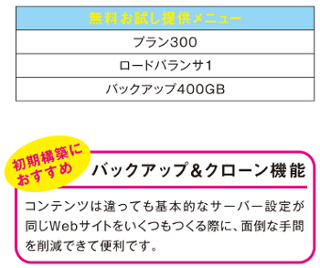 | 無料お試し提供メニュー |
|---|
| プラン300 |
| ロードバランサ1 |
| バックアップ400GB |

初期構築におすすめ

バックアップ＆クローン機能

コンテンツは違っても基本的なサーバー設定が同じWebサイトをいくつもつくる際に、面倒な手間を削減できて便利です。